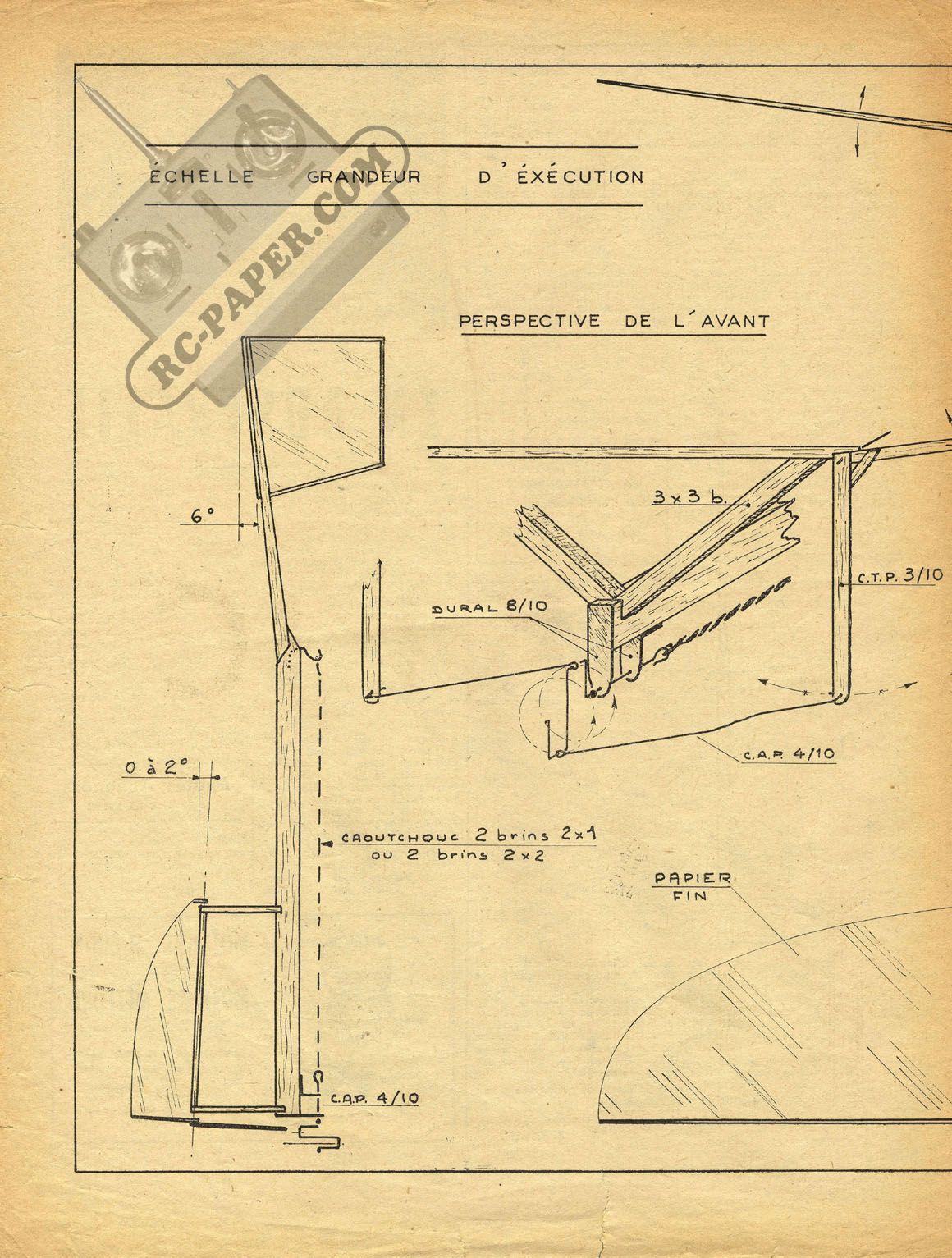 ÉCHELLE GRANDEUR D'ÉXÉCUTION

RC-PAPER.COM

PERSPECTIVE DE L'AVANT

6°

3 x 3 b.

C.T.P. 3/10

DURAL 8/10

C.A.P. 4/10

0 à 2°

CAOUTCHOUC 2 brins 2x1 ou 2 brins 2x2

PAPIER FIN

C.A.P. 4/10